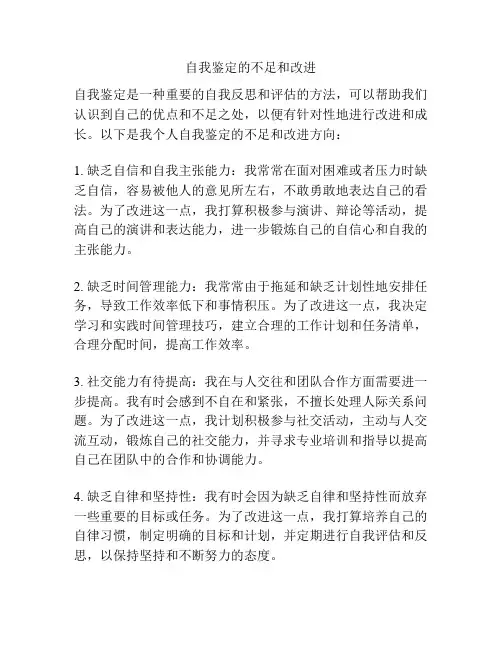 自我鉴定的不足和改进

自我鉴定是一种重要的自我反思和评估的方法，可以帮助我们认识到自己的优点和不足之处，以便有针对性地进行改进和成长。以下是我个人自我鉴定的不足和改进方向：

1. 缺乏自信和自我主张能力：我常常在面对困难或者压力时缺乏自信，容易被他人的意见所左右，不敢勇敢地表达自己的看法。为了改进这一点，我打算积极参与演讲、辩论等活动，提高自己的演讲和表达能力，进一步锻炼自己的自信心和自我的主张能力。

2. 缺乏时间管理能力：我常常由于拖延和缺乏计划性地安排任务，导致工作效率低下和事情积压。为了改进这一点，我决定学习和实践时间管理技巧，建立合理的工作计划和任务清单，合理分配时间，提高工作效率。

3. 社交能力有待提高：我在与人交往和团队合作方面需要进一步提高。我有时会感到不自在和紧张，不擅长处理人际关系问题。为了改进这一点，我计划积极参与社交活动，主动与人交流互动，锻炼自己的社交能力，并寻求专业培训和指导以提高自己在团队中的合作和协调能力。

4. 缺乏自律和坚持性：我有时会因为缺乏自律和坚持性而放弃一些重要的目标或任务。为了改进这一点，我打算培养自己的自律习惯，制定明确的目标和计划，并定期进行自我评估和反思，以保持坚持和不断努力的态度。